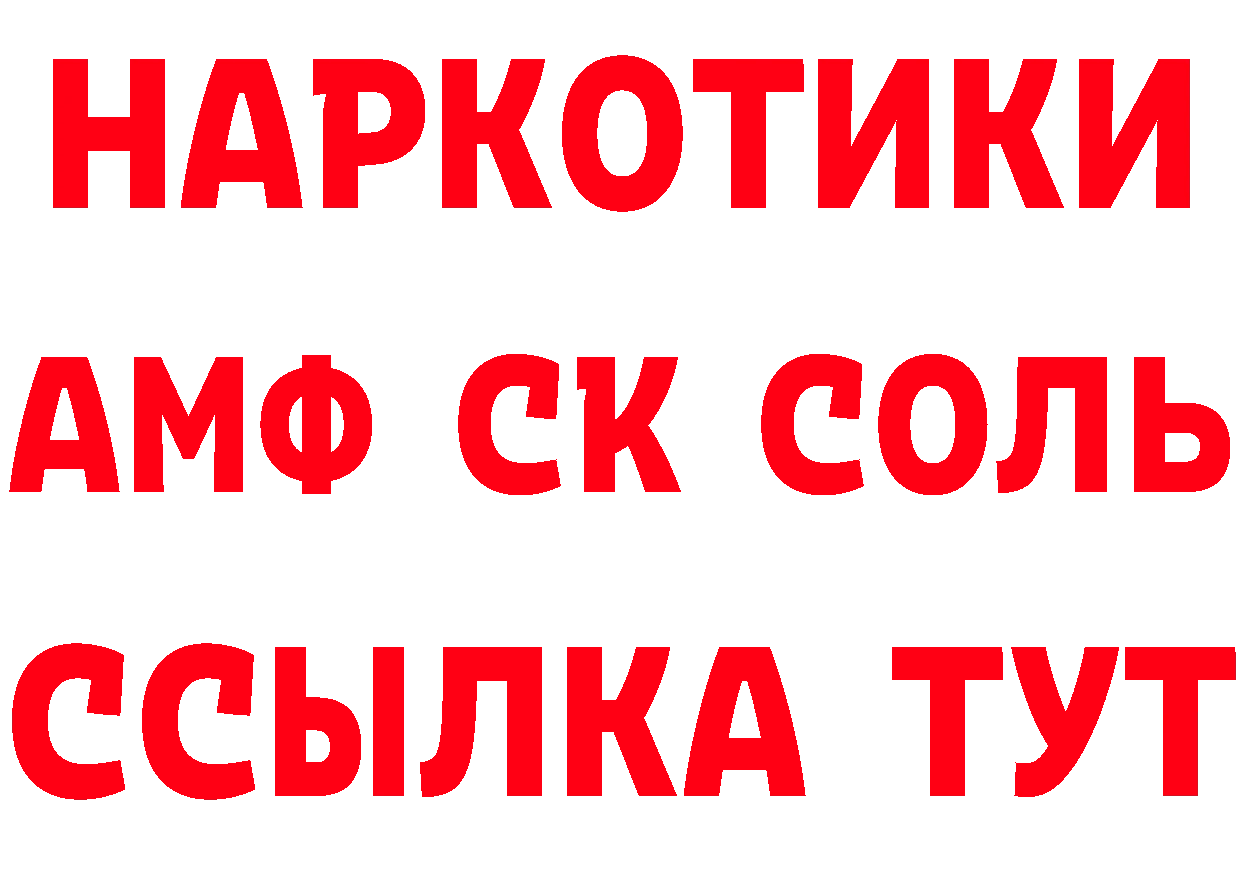 НАРКОТИКИ

АМФ СК СОЛЬ

ССЫЛКА ТУТ